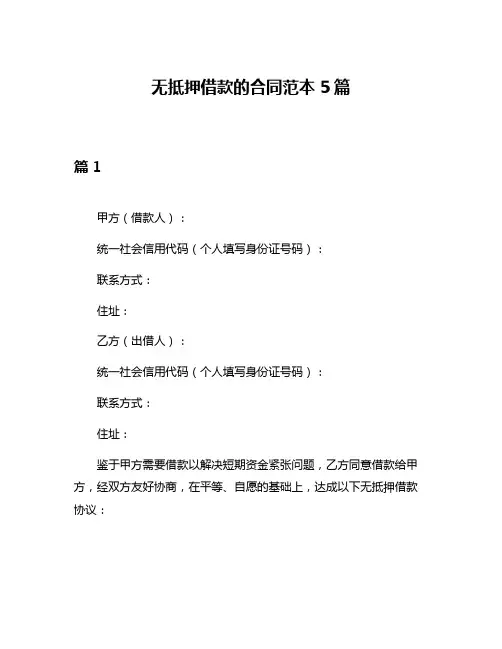 无抵押借款的合同范本 5 篇

篇 1

甲方（借款人）：

统一社会信用代码（个人填写身份证号码）：

联系方式：

住址：

乙方（出借人）：

统一社会信用代码（个人填写身份证号码）：

联系方式：

住址：

鉴于甲方需要借款以解决短期资金紧张问题，乙方同意借款给甲方，经双方友好协商，在平等、自愿的基础上，达成以下无抵押借款协议：